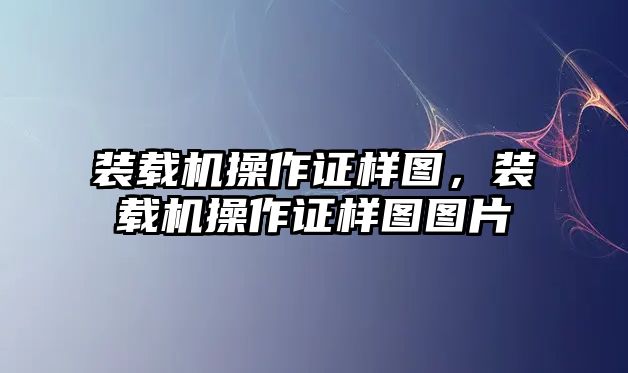 装载机操作证样图，装载机操作证样图图片